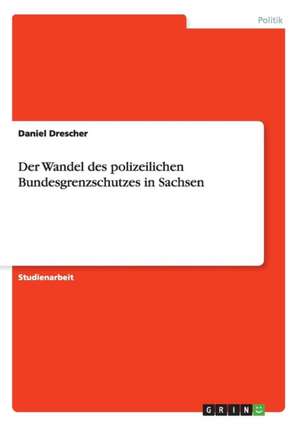 Politik

Daniel Drescher

Der Wandel des polizeilichen Bundesgrenzschutzes in Sachsen

Studienarbeit

GRIN